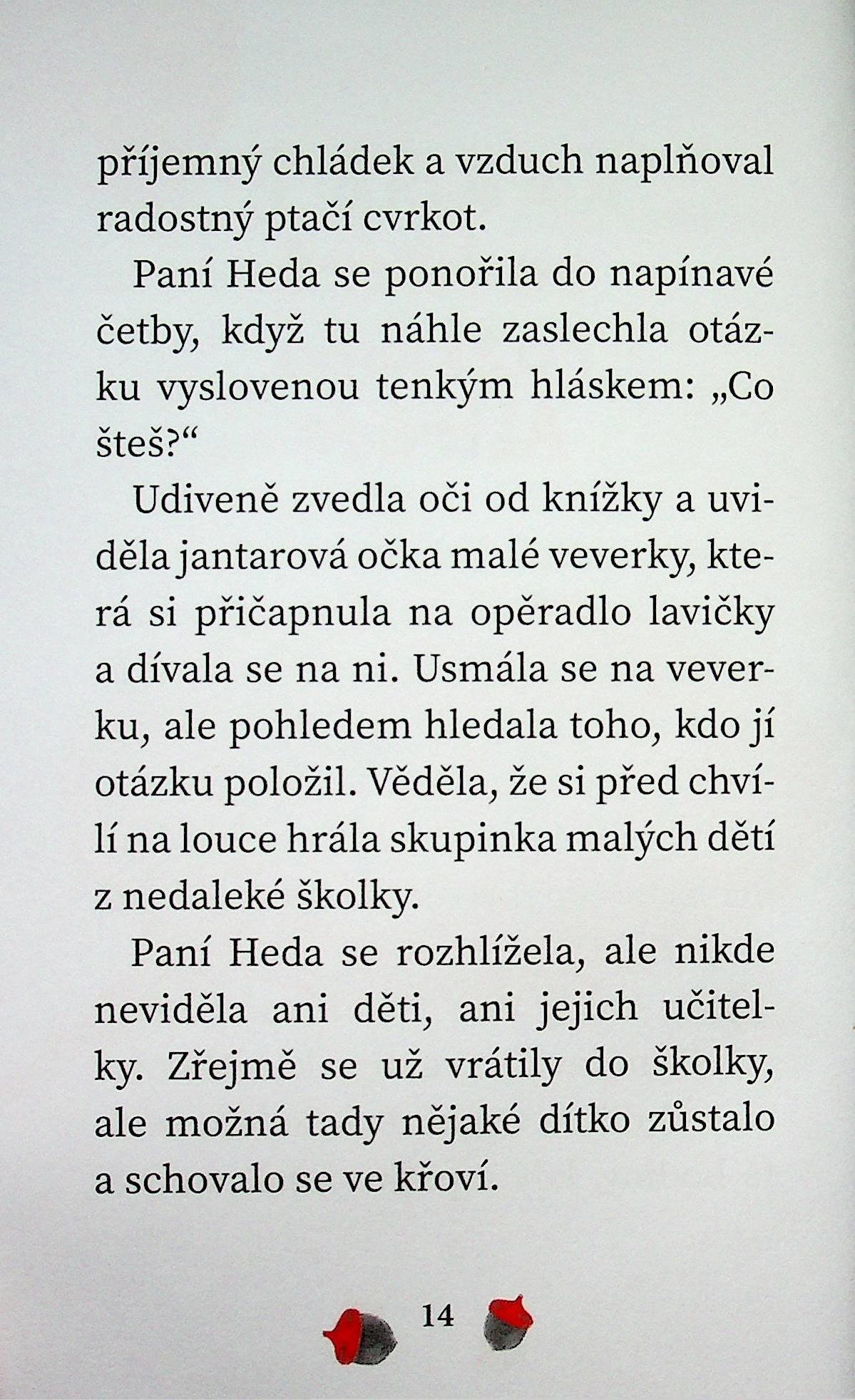 příjemný chládek a vzduch naplňoval radostný ptačí cvrkot.

Paní Heda se ponořila do napínavé četby, když tu náhle zaslechla otázku vyslovenou tenkým hláskem: „Co šteš?“

Udiveně zvedla oči od knížky a uviděla jantarová očka malé veverky, která si přičapnula na opěradlo lavičky a dívala se na ni. Usmála se na veverku, ale pohledem hledala toho, kdo jí otázku položil. Věděla, že si před chvílí na louce hrála skupinka malých dětí z nedaleké školky.

Paní Heda se rozhlížela, ale nikde neviděla ani děti, ani jejich učitelky. Zřejmě se už vrátily do školky, ale možná tady nějaké dítko zůstalo a schovalo se ve křoví.

14